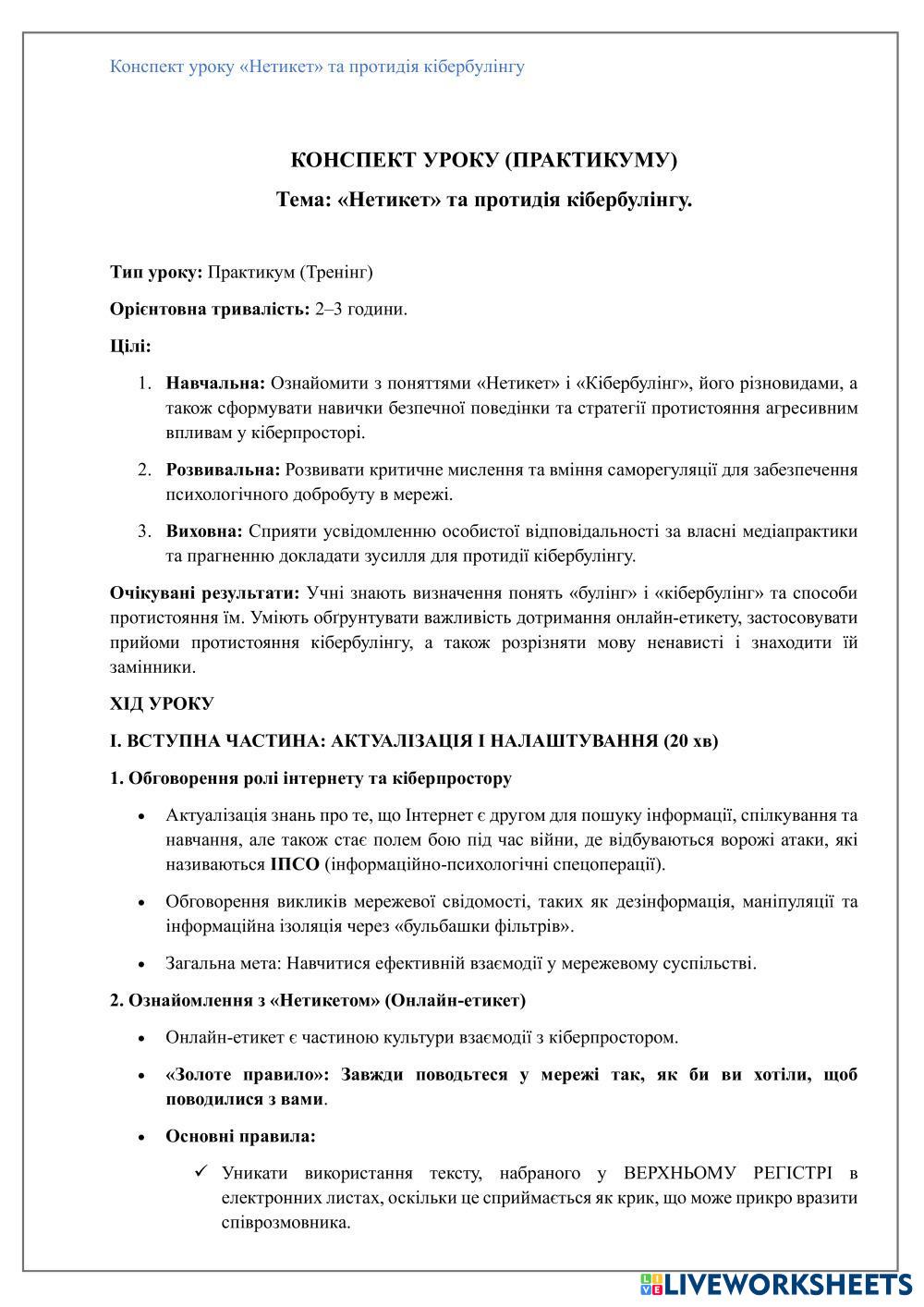 Конспект уроку «Нетикет» та протидія кібербулінгу

КОНСПЕКТ УРОКУ (ПРАКТИКУМУ)

Тема: «Нетикет» та протидія кібербулінгу.

Тип уроку: Практикум (Тренінг)

Орієнтовна тривалість: 2–3 години.

Цілі:

1. Навчальна: Ознайомити з поняттями «Нетикет» і «Кібербулінг», його різновидами, а також сформувати навички безпечної поведінки та стратегії протистояння агресивним впливам у кіберпросторі.

2. Розвивальна: Розвивати критичне мислення та вміння саморегуляції для забезпечення психологічного добробуту в мережі.

3. Виховна: Сприяти усвідомленню особистої відповідальності за власні медіапрактики та прагненню докладати зусилля для протидії кібербулінгу.

Очікувані результати: Учні знають визначення понять «булінг» і «кібербулінг» та способи протистояння їм. Уміють обґрунтувати важливість дотримання онлайн-етикету, застосовувати прийоми протистояння кібербулінгу, а також розрізняти мову ненависті і знаходити їй замінники.

ХІД УРОКУ

І. ВСТУПНА ЧАСТИНА: АКТУАЛІЗАЦІЯ І НАЛАШТУВАННЯ (20 хв)

1. Обговорення ролі інтернету та кіберпростору

• Актуалізація знань про те, що Інтернет є другом для пошуку інформації, спілкування та навчання, але також стає полем бою під час війни, де відбуваються ворожі атаки, які називаються ІПСО (інформаційно-психологічні спецоперації).

• Обговорення викликів мережевої свідомості, таких як дезінформація, маніпуляції та інформаційна ізоляція через «бульбашки фільтрів».

• Загальна мета: Навчитися ефективній взаємодії у мережевому суспільстві.

2. Ознайомлення з «Нетикетом» (Онлайн-етикет)

• Онлайн-етикет є частиною культури взаємодії з кіберпростором.

• «Золоте правило»: Завжди поводьтеся у мережі так, як би ви хотіли, щоб поводилися з вами.

• Основні правила:

✓ Уникати використання тексту, набраного у ВЕРХНЬОМУ РЕГІСТРІ в електронних листах, оскільки це сприймається як крик, що може прикро вразити співрозмовника.

LIVEWORKSHEETS